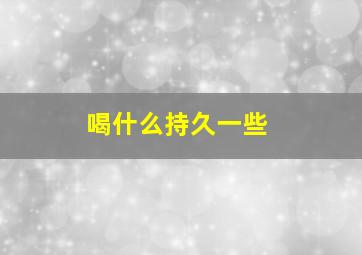 喝什么持久一些